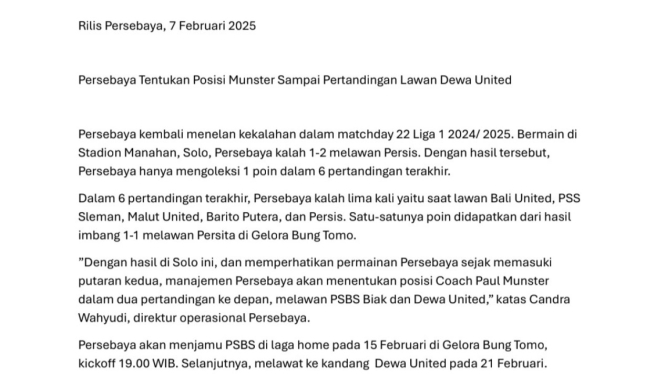 Rilis Persebaya, 7 Februari 2025

Persebaya Tentukan Posisi Munster Sampai Pertandingan Lawan Dewa United

Persebaya kembali menelan kekalahan dalam matchday 22 Liga 1 2024/ 2025. Bermain di Stadion Manahan, Solo, Persebaya kalah 1-2 melawan Persis. Dengan hasil tersebut, Persebaya hanya mengoleksi 1 poin dalam 6 pertandingan terakhir.

Dalam 6 pertandingan terakhir, Persebaya kalah lima kali yaitu saat lawan Bali United, PSS Sleman, Malut United, Barito Putera, dan Persis. Satu-satunya poin didapatkan dari hasil imbang 1-1 melawan Persita di Gelora Bung Tomo.

"Dengan hasil di Solo ini, dan memperhatikan permainan Persebaya sejak memasuki putaran kedua, manajemen Persebaya akan menentukan posisi Coach Paul Munster dalam dua pertandingan ke depan, melawan PSBS Biak dan Dewa United," katas Candra Wahyudi, direktur operasional Persebaya.

Persebaya akan menjamu PSBS di laga home pada 15 Februari di Gelora Bung Tomo, kickoff 19.00 WIB. Selanjutnya, melawat ke kandang Dewa United pada 21 Februari.